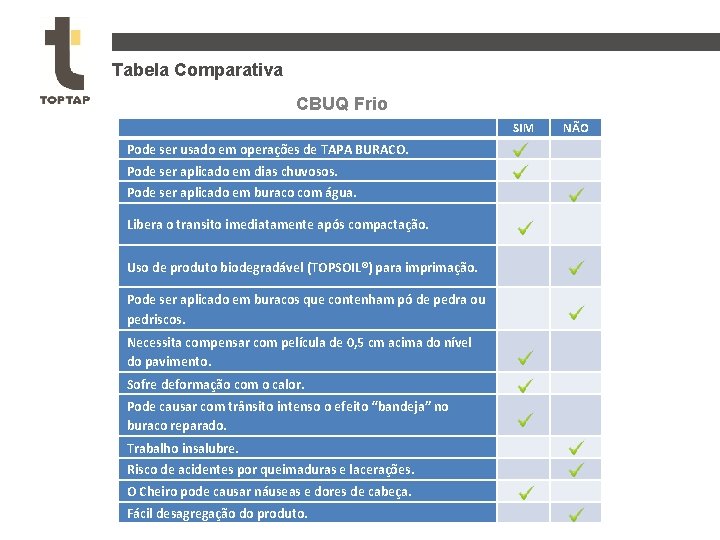 TOPTAP

Tabela Comparativa

CBUQ Frio

| | SIM | NÃO |
|---|---|---|
| Pode ser usado em operações de TAPA BURACO. | ✓ | |
| Pode ser aplicado em dias chuvosos. | ✓ | |
| Pode ser aplicado em buraco com água. | | ✓ |
| Libera o transito imediatamente após compactação. | ✓ | |
| Uso de produto biodegradável (TOPSOIL®) para imprimação. | | ✓ |
| Pode ser aplicado em buracos que contenham pó de pedra ou pedriscos. | | ✓ |
| Necessita compensar com película de 0,5 cm acima do nível do pavimento. | ✓ | |
| Sofre deformação com o calor. | ✓ | |
| Pode causar com trânsito intenso o efeito "bandeja" no buraco reparado. | ✓ | |
| Trabalho insalubre. | | ✓ |
| Risco de acidentes por queimaduras e lacerações. | | ✓ |
| O Cheiro pode causar náuseas e dores de cabeça. | ✓ | |
| Fácil desagregação do produto. | | ✓ |